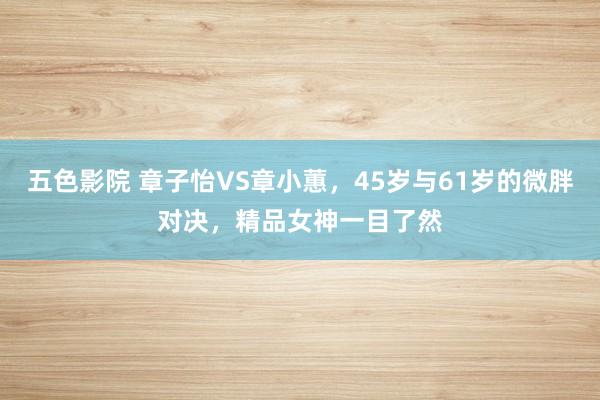 五色影院 章子怡VS章小蕙，45岁与61岁的微胖对决，精品女神一目了然